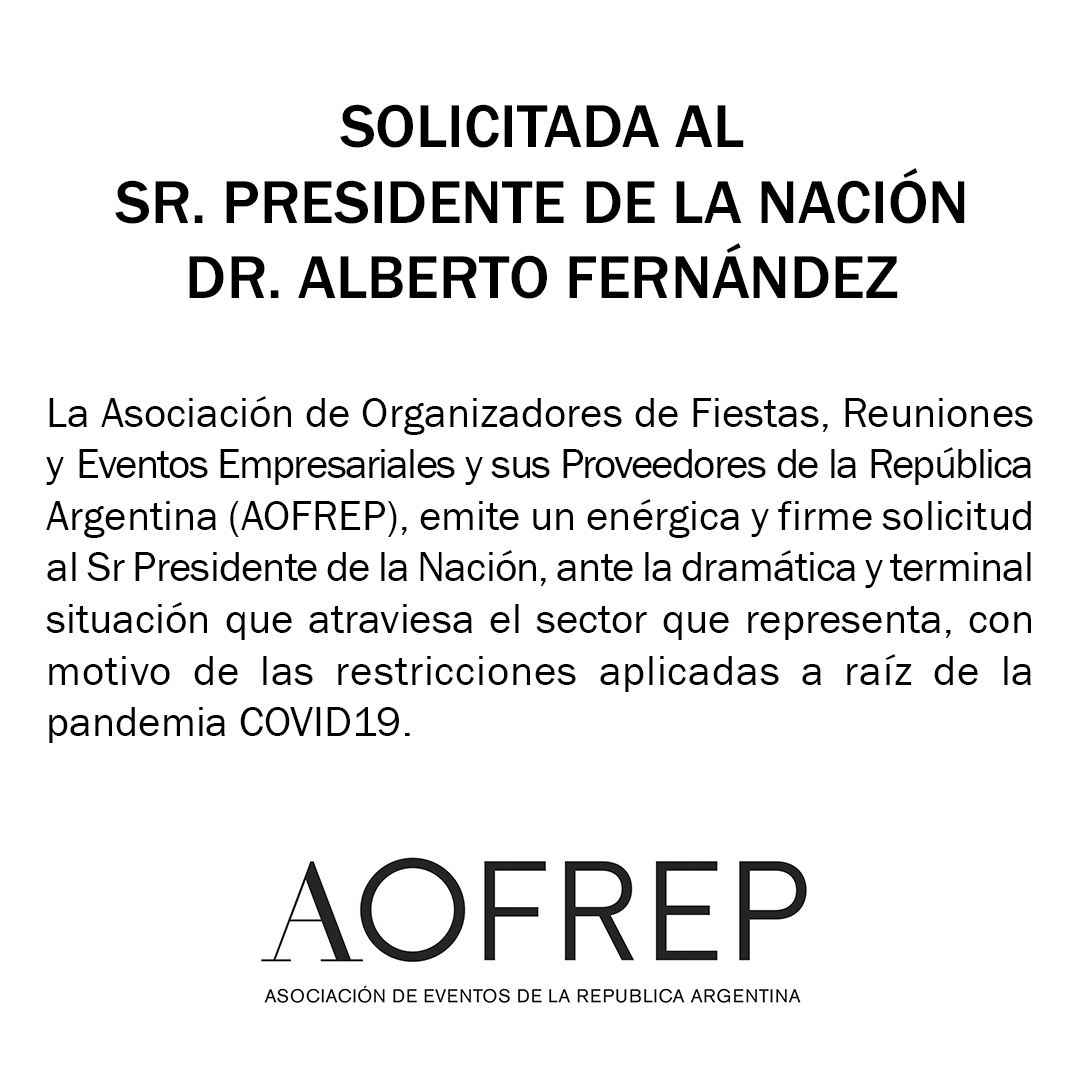 SOLICITADA AL
SR. PRESIDENTE DE LA NACIÓN
DR. ALBERTO FERNÁNDEZ

La Asociación de Organizadores de Fiestas, Reuniones y Eventos Empresariales y sus Proveedores de la República Argentina (AOFREP), emite un enérgica y firme solicitud al Sr Presidente de la Nación, ante la dramática y terminal situación que atraviesa el sector que representa, con motivo de las restricciones aplicadas a raíz de la pandemia COVID19.

AOFREP
ASOCIACIÓN DE EVENTOS DE LA REPUBLICA ARGENTINA